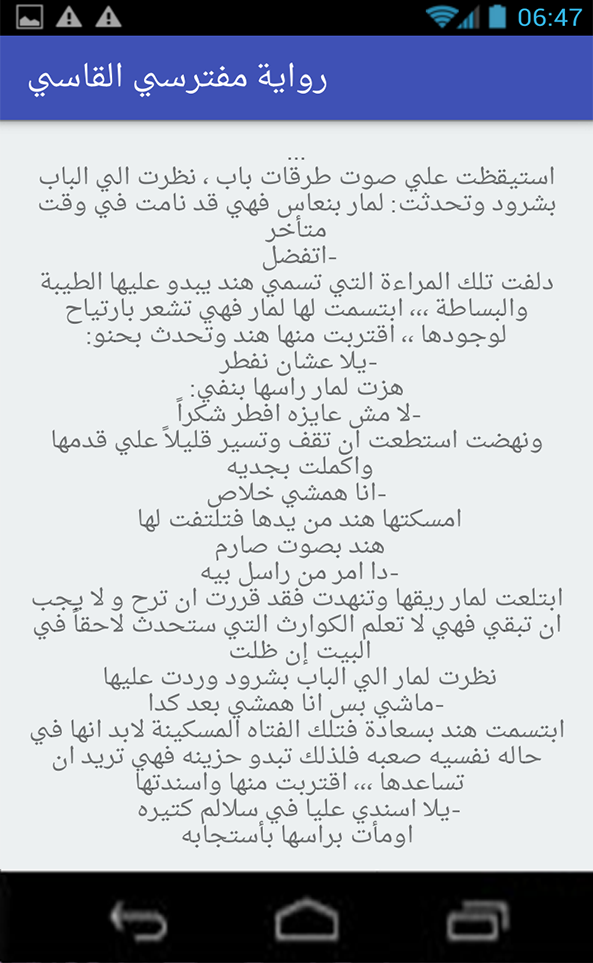 06:47

رواية مفترسي القاسي

...
استيقظت علي صوت طرقات باب ، نظرت الي الباب بشرود وتحدثت: لمار بنعاس فهي قد نامت في وقت متأخر
-اتفضل
دلفت تلك المراءة التي تسمي هند يبدو عليها الطيبة والبساطة ،،، ابتسمت لها لمار فهي تشعر بارتياح لوجودها ،، اقتربت منها هند وتحدث بحنو:
-يلا عشان نفطر
هزت لمار راسها بنفي:
-لا مش عايزه افطر شكراً
ونهضت استطعت ان تقف وتسير قليلاً علي قدمها واكملت بجديه
-انا همشي خلاص
امسكتها هند من يدها فتلتفت لها
هند بصوت صارم
-دا امر من راسل بيه
ابتلعت لمار ريقها وتنهدت فقد قررت ان ترح و لا يجب ان تبقي فهي لا تعلم الكوارث التي ستحدث لاحقاً في البيت إن ظلت
نظرت لمار الي الباب بشرود وردت عليها
-ماشي بس انا همشي بعد كدا
ابتسمت هند بسعادة فتلك الفتاه المسكينة لابد انها في حاله نفسيه صعبه فلذلك تبدو حزينه فهي تريد ان تساعدها ،،، اقتربت منها واسندتها
-يلا اسندي عليا في سلالم كتيره
اومأت براسها بأستجابه